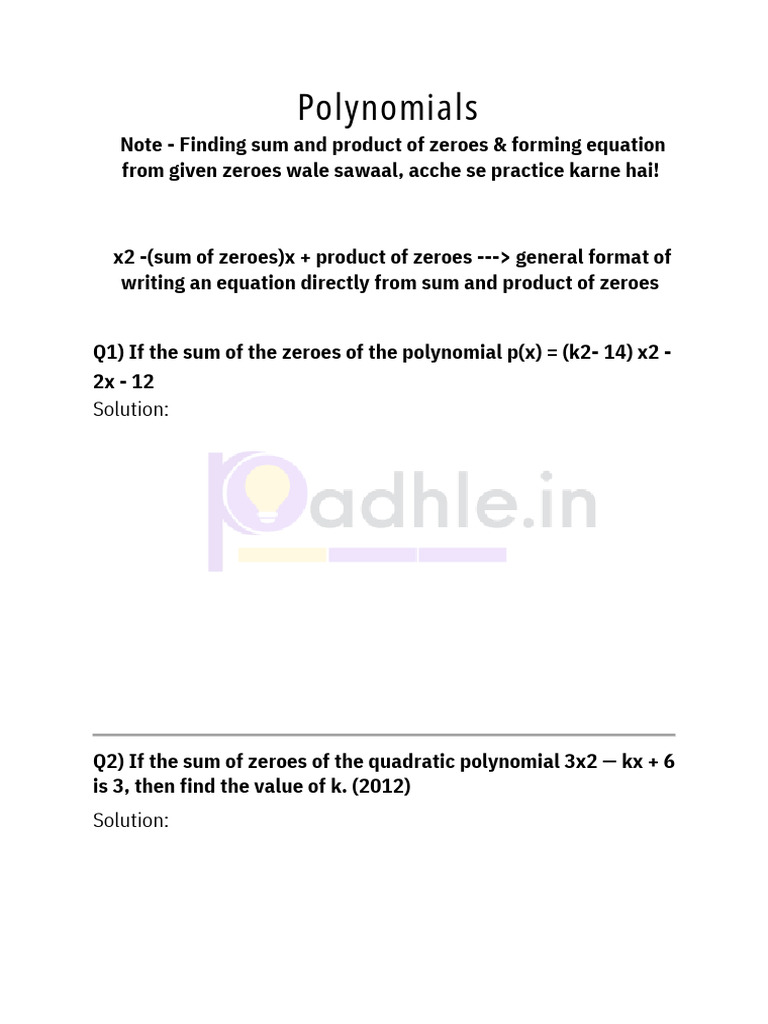 Polynomials

Note - Finding sum and product of zeroes & forming equation from given zeroes wale sawaal, acche se practice karne hai!

x2 -(sum of zeroes)x + product of zeroes ---> general format of writing an equation directly from sum and product of zeroes

Q1) If the sum of the zeroes of the polynomial p(x) = (k2- 14) x2 - 2x - 12

Solution:

Padhle.in

Q2) If the sum of zeroes of the quadratic polynomial 3x2 — kx + 6 is 3, then find the value of k. (2012)

Solution: